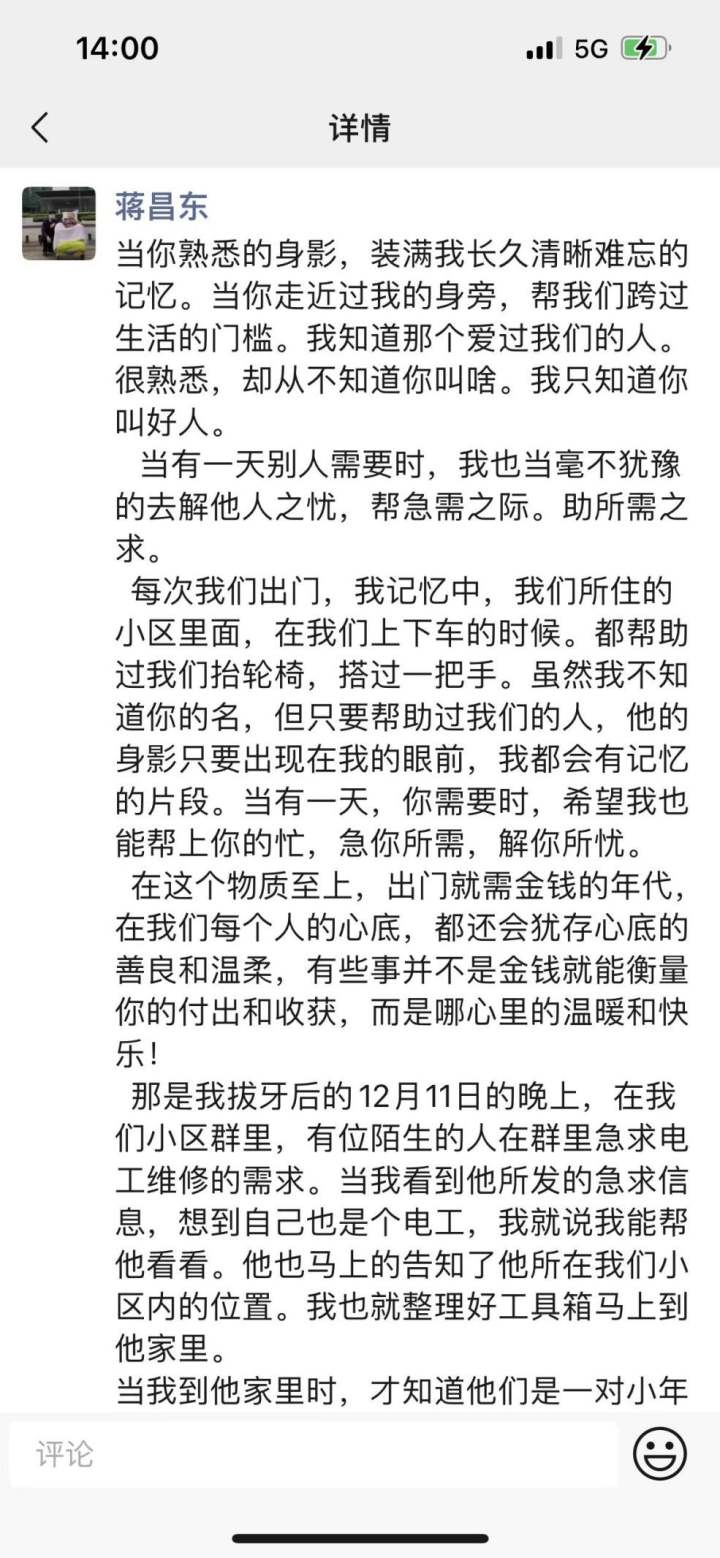 14:00

5G

详情

蒋昌东

当你熟悉的身影，装满我长久清晰难忘的记忆。当你走近过我的身旁，帮我们跨过生活的门槛。我知道那个爱过我们的人。很熟悉，却从不知道你叫啥。我只知道你叫好人。

当有一天别人需要时，我也当毫不犹豫的去解他人之忧，帮急需之际。助所需之求。

每次我们出门，我记忆中，我们所住的小区里面，在我们上下车的时候。都帮助过我们抬轮椅，搭过一把手。虽然我不知道你的名，但只要帮助过我们的人，他的身影只要出现在我的眼前，我都会有记忆的片段。当有一天，你需要时，希望我也能帮上你的忙，急你所需，解你所忧。

在这个物质至上，出门就需金钱的年代，在我们每个人的心底，都还会犹存心底的善良和温柔，有些事并不是金钱就能衡量你的付出和收获，而是哪心里的温暖和快乐！

那是我拔牙后的12月11日的晚上，在我们小区群里，有位陌生的人在群里急求电工维修的需求。当我看到他所发的急求信息，想到自己也是个电工，我就说我能帮他看看。他也马上的告知了他所在我们小区内的位置。我也就整理好工具箱马上到他家里。

当我到他家里时，才知道他们是一对小年

评论